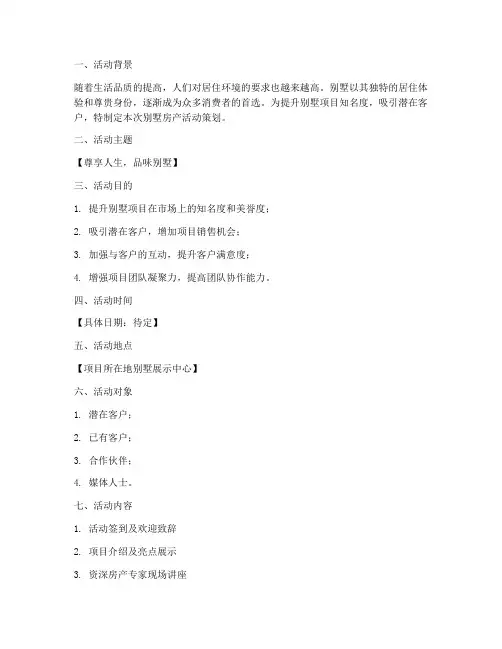 一、活动背景

随着生活品质的提高，人们对居住环境的要求也越来越高。别墅以其独特的居住体验和尊贵身份，逐渐成为众多消费者的首选。为提升别墅项目知名度，吸引潜在客户，特制定本次别墅房产活动策划。

二、活动主题

【尊享人生，品味别墅】

三、活动目的

1. 提升别墅项目在市场上的知名度和美誉度；

2. 吸引潜在客户，增加项目销售机会；

3. 加强与客户的互动，提升客户满意度；

4. 增强项目团队凝聚力，提高团队协作能力。

四、活动时间

【具体日期：待定】

五、活动地点

【项目所在地别墅展示中心】

六、活动对象

1. 潜在客户；

2. 已有客户；

3. 合作伙伴；

4. 媒体人士。

七、活动内容

1. 活动签到及欢迎致辞

2. 项目介绍及亮点展示

3. 资深房产专家现场讲座